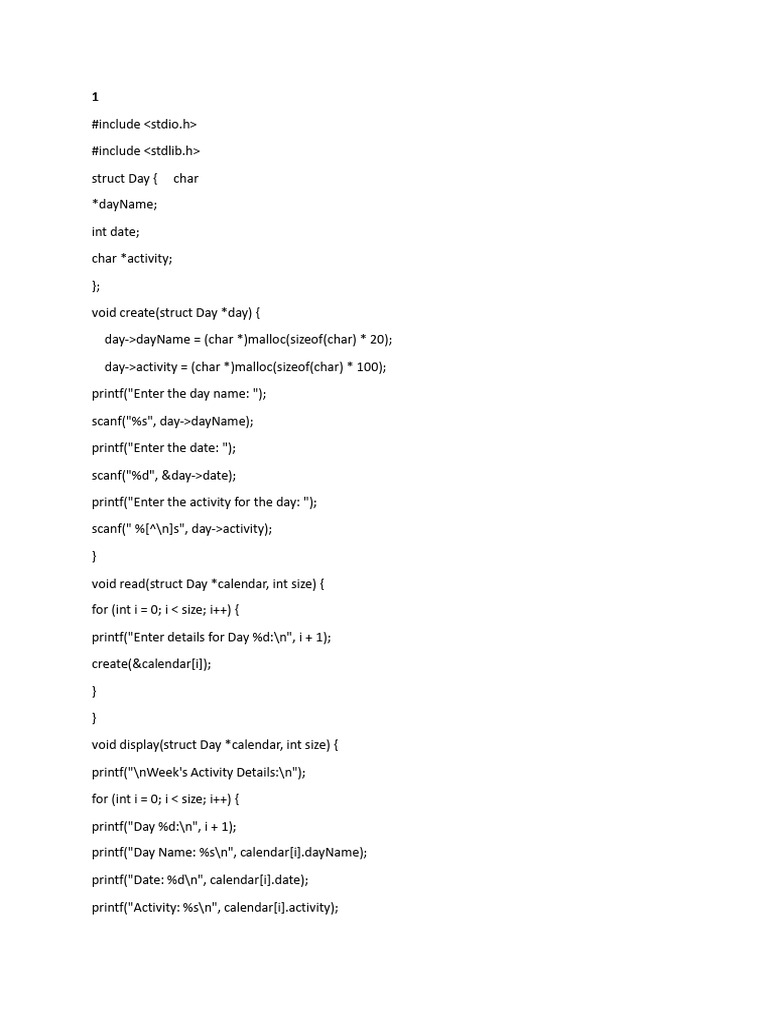 1

#include <stdio.h>

#include <stdlib.h>

struct Day {     char

*dayName;

int date;

char *activity;

};

void create(struct Day *day) {

    day->dayName = (char *)malloc(sizeof(char) * 20);

    day->activity = (char *)malloc(sizeof(char) * 100);

printf("Enter the day name: ");

scanf("%s", day->dayName);

printf("Enter the date: ");

scanf("%d", &day->date);

printf("Enter the activity for the day: ");

scanf(" %[^\n]s", day->activity);

}

void read(struct Day *calendar, int size) {

for (int i = 0; i < size; i++) {

printf("Enter details for Day %d:\n", i + 1);

create(&calendar[i]);

}

}

void display(struct Day *calendar, int size) {

printf("\nWeek's Activity Details:\n");

for (int i = 0; i < size; i++) {

printf("Day %d:\n", i + 1);

printf("Day Name: %s\n", calendar[i].dayName);

printf("Date: %d\n", calendar[i].date);

printf("Activity: %s\n", calendar[i].activity);